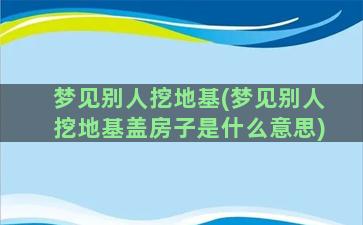 梦见别人挖地基(梦见别人挖地基盖房子是什么意思)